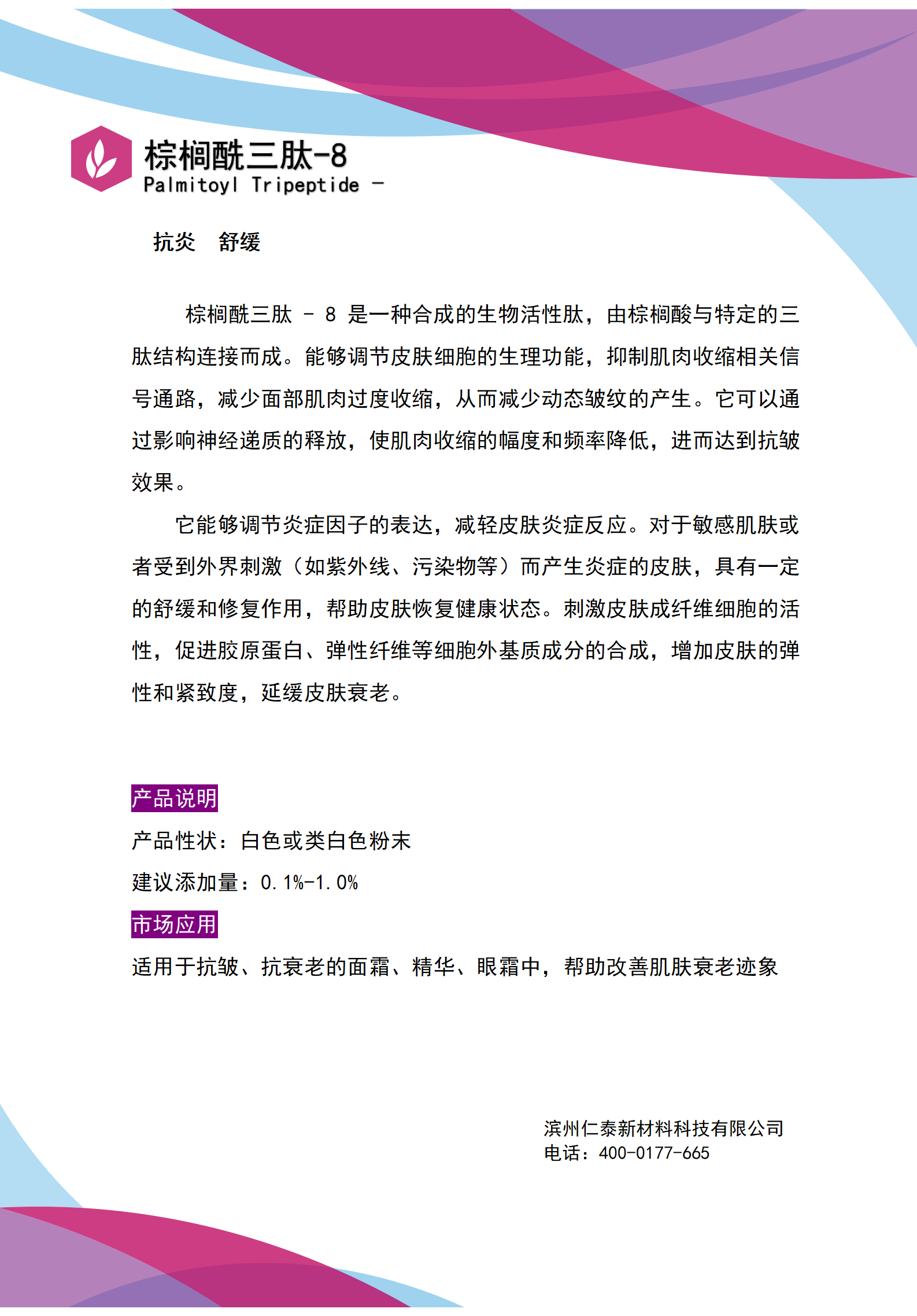 棕榈酰三肽-8
Palmitoyl Tripeptide -

抗炎　舒缓

棕榈酰三肽 - 8 是一种合成的生物活性肽，由棕榈酸与特定的三肽结构连接而成。能够调节皮肤细胞的生理功能，抑制肌肉收缩相关信号通路，减少面部肌肉过度收缩，从而减少动态皱纹的产生。它可以通过影响神经递质的释放，使肌肉收缩的幅度和频率降低，进而达到抗皱效果。

它能够调节炎症因子的表达，减轻皮肤炎症反应。对于敏感肌肤或者受到外界刺激（如紫外线、污染物等）而产生炎症的皮肤，具有一定的舒缓和修复作用，帮助皮肤恢复健康状态。刺激皮肤成纤维细胞的活性，促进胶原蛋白、弹性纤维等细胞外基质成分的合成，增加皮肤的弹性和紧致度，延缓皮肤衰老。

产品说明

产品性状：白色或类白色粉末

建议添加量：0.1%-1.0%

市场应用

适用于抗皱、抗衰老的面霜、精华、眼霜中，帮助改善肌肤衰老迹象

滨州仁泰新材料科技有限公司
电话：400-0177-665